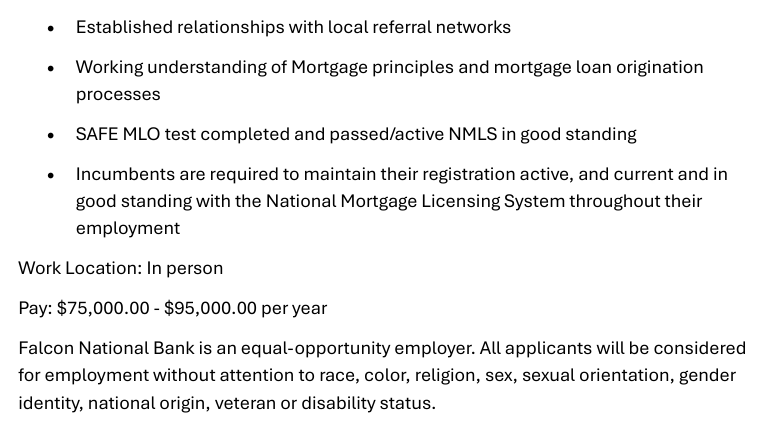 • Established relationships with local referral networks

• Working understanding of Mortgage principles and mortgage loan origination processes

• SAFE MLO test completed and passed/active NMLS in good standing

• Incumbents are required to maintain their registration active, and current and in good standing with the National Mortgage Licensing System throughout their employment

Work Location: In person

Pay: $75,000.00 - $95,000.00 per year

Falcon National Bank is an equal-opportunity employer. All applicants will be considered for employment without attention to race, color, religion, sex, sexual orientation, gender identity, national origin, veteran or disability status.